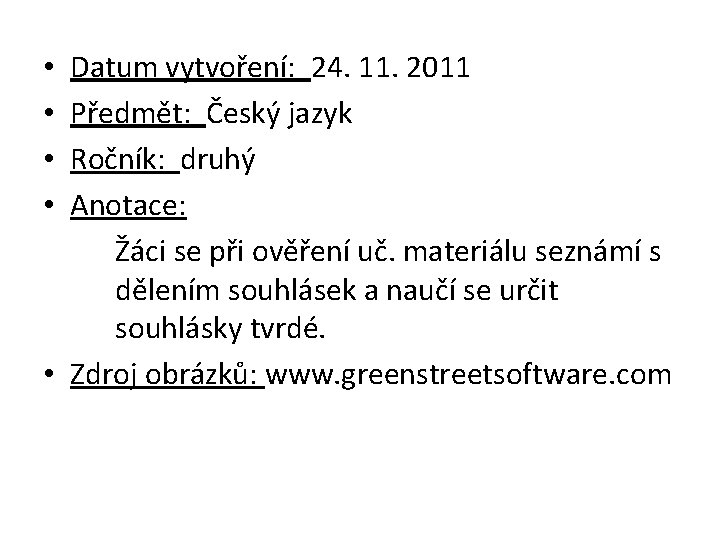 • Datum vytvoření: 24. 11. 2011
• Předmět: Český jazyk
• Ročník: druhý
• Anotace:

Žáci se při ověření uč. materiálu seznámí s dělením souhlásek a naučí se určit souhlásky tvrdé.

• Zdroj obrázků: www.greenstreetsoftware.com